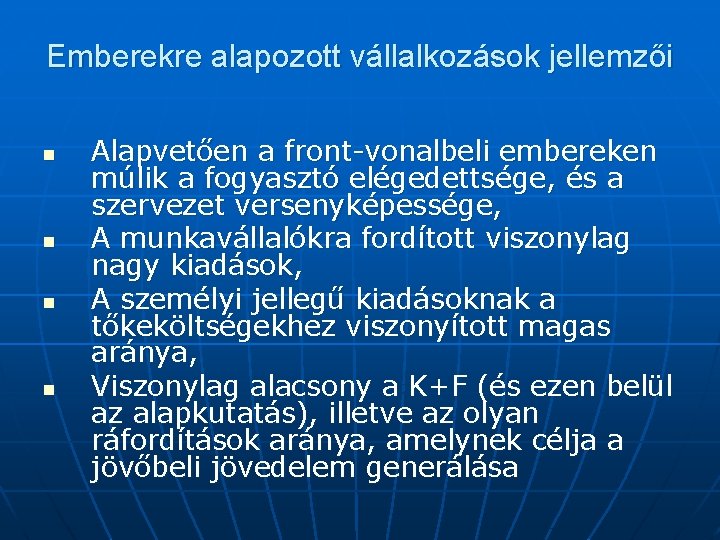 Emberekre alapozott vállalkozások jellemzői

• Alapvetően a front-vonalbeli embereken múlik a fogyasztó elégedettsége, és a szervezet versenyképessége,
• A munkavállalókra fordított viszonylag nagy kiadások,
• A személyi jellegű kiadásoknak a tőkeköltségekhez viszonyított magas aránya,
• Viszonylag alacsony a K+F (és ezen belül az alapkutatás), illetve az olyan ráfordítások aránya, amelynek célja a jövőbeli jövedelem generálása